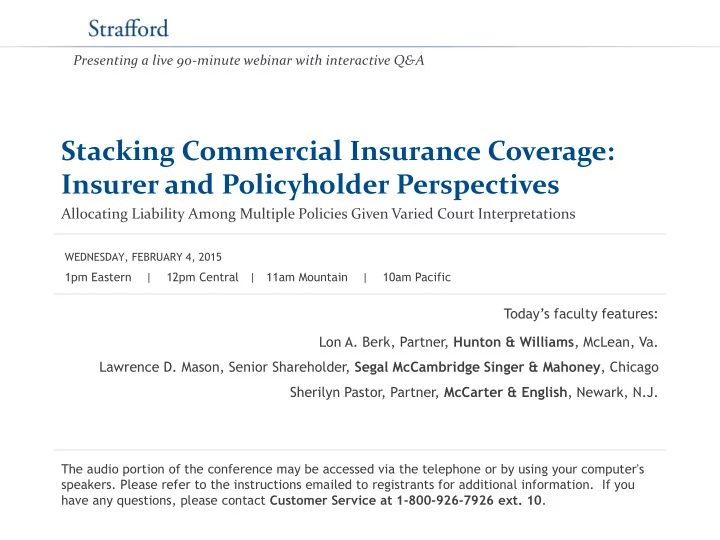 Strafford

Presenting a live 90-minute webinar with interactive Q&A

Stacking Commercial Insurance Coverage: Insurer and Policyholder Perspectives

Allocating Liability Among Multiple Policies Given Varied Court Interpretations

WEDNESDAY, FEBRUARY 4, 2015

1pm Eastern | 12pm Central | 11am Mountain | 10am Pacific

Today's faculty features:

Lon A. Berk, Partner, Hunton & Williams, McLean, Va.

Lawrence D. Mason, Senior Shareholder, Segal McCambridge Singer & Mahoney, Chicago

Sherilyn Pastor, Partner, McCarter & English, Newark, N.J.

The audio portion of the conference may be accessed via the telephone or by using your computer's speakers. Please refer to the instructions emailed to registrants for additional information. If you have any questions, please contact Customer Service at 1-800-926-7926 ext. 10.